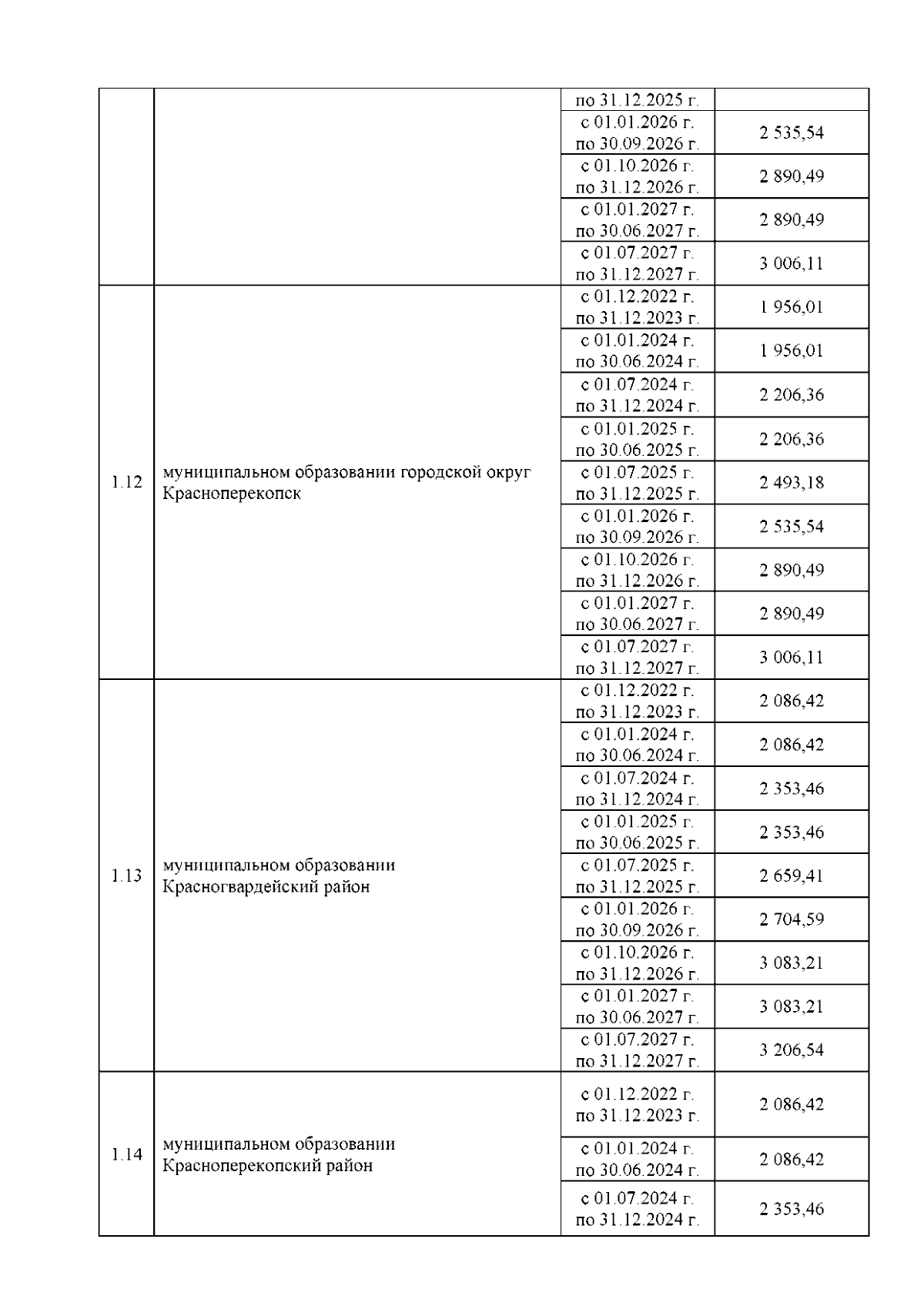 |  |  | по 31.12.2025 г. |  |
|---|---|---|---|
|  |  | с 01.01.2026 г. по 30.09.2026 г. | 2 535,54 |
|  |  | с 01.10.2026 г. по 31.12.2026 г. | 2 890,49 |
|  |  | с 01.01.2027 г. по 30.06.2027 г. | 2 890,49 |
|  |  | с 01.07.2027 г. по 31.12.2027 г. | 3 006,11 |
| 1.12 | муниципальном образовании городской округ Красноперекопск | с 01.12.2022 г. по 31.12.2023 г. | 1 956,01 |
|  |  | с 01.01.2024 г. по 30.06.2024 г. | 1 956,01 |
|  |  | с 01.07.2024 г. по 31.12.2024 г. | 2 206,36 |
|  |  | с 01.01.2025 г. по 30.06.2025 г. | 2 206,36 |
|  |  | с 01.07.2025 г. по 31.12.2025 г. | 2 493,18 |
|  |  | с 01.01.2026 г. по 30.09.2026 г. | 2 535,54 |
|  |  | с 01.10.2026 г. по 31.12.2026 г. | 2 890,49 |
|  |  | с 01.01.2027 г. по 30.06.2027 г. | 2 890,49 |
|  |  | с 01.07.2027 г. по 31.12.2027 г. | 3 006,11 |
| 1.13 | муниципальном образовании Красногвардейский район | с 01.12.2022 г. по 31.12.2023 г. | 2 086,42 |
|  |  | с 01.01.2024 г. по 30.06.2024 г. | 2 086,42 |
|  |  | с 01.07.2024 г. по 31.12.2024 г. | 2 353,46 |
|  |  | с 01.01.2025 г. по 30.06.2025 г. | 2 353,46 |
|  |  | с 01.07.2025 г. по 31.12.2025 г. | 2 659,41 |
|  |  | с 01.01.2026 г. по 30.09.2026 г. | 2 704,59 |
|  |  | с 01.10.2026 г. по 31.12.2026 г. | 3 083,21 |
|  |  | с 01.01.2027 г. по 30.06.2027 г. | 3 083,21 |
|  |  | с 01.07.2027 г. по 31.12.2027 г. | 3 206,54 |
| 1.14 | муниципальном образовании Красноперекопский район | с 01.12.2022 г. по 31.12.2023 г. | 2 086,42 |
|  |  | с 01.01.2024 г. по 30.06.2024 г. | 2 086,42 |
|  |  | с 01.07.2024 г. по 31.12.2024 г. | 2 353,46 |